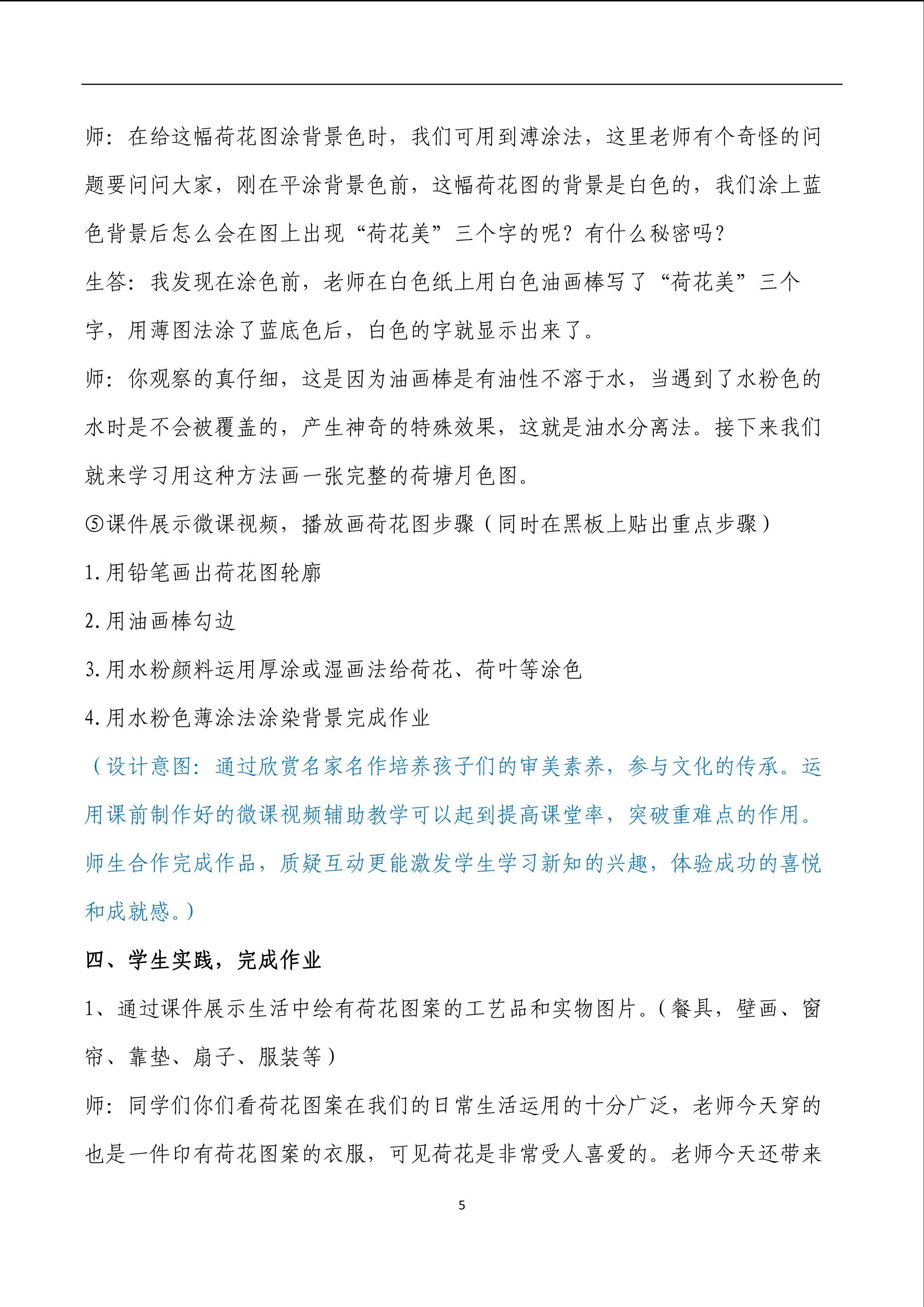 师：在给这幅荷花图涂背景色时，我们可用到溥涂法，这里老师有个奇怪的问题要问问大家，刚在平涂背景色前，这幅荷花图的背景是白色的，我们涂上蓝色背景后怎么会在图上出现“荷花美”三个字的呢？有什么秘密吗？

生答：我发现在涂色前，老师在白色纸上用白色油画棒写了“荷花美”三个字，用薄图法涂了蓝底色后，白色的字就显示出来了。

师：你观察的真仔细，这是因为油画棒是有油性不溶于水，当遇到了水粉色的水时是不会被覆盖的，产生神奇的特殊效果，这就是油水分离法。接下来我们就来学习用这种方法画一张完整的荷塘月色图。

⑤课件展示微课视频，播放画荷花图步骤（同时在黑板上贴出重点步骤）

1.用铅笔画出荷花图轮廓

2.用油画棒勾边

3.用水粉颜料运用厚涂或湿画法给荷花、荷叶等涂色

4.用水粉色薄涂法涂染背景完成作业

（设计意图：通过欣赏名家名作培养孩子们的审美素养，参与文化的传承。运用课前制作好的微课视频辅助教学可以起到提高课堂率，突破重难点的作用。师生合作完成作品，质疑互动更能激发学生学习新知的兴趣，体验成功的喜悦和成就感。）

四、学生实践，完成作业

1、通过课件展示生活中绘有荷花图案的工艺品和实物图片。（餐具，壁画、窗帘、靠垫、扇子、服装等）

师：同学们你们看荷花图案在我们的日常生活运用的十分广泛，老师今天穿的也是一件印有荷花图案的衣服，可见荷花是非常受人喜爱的。老师今天还带来

5